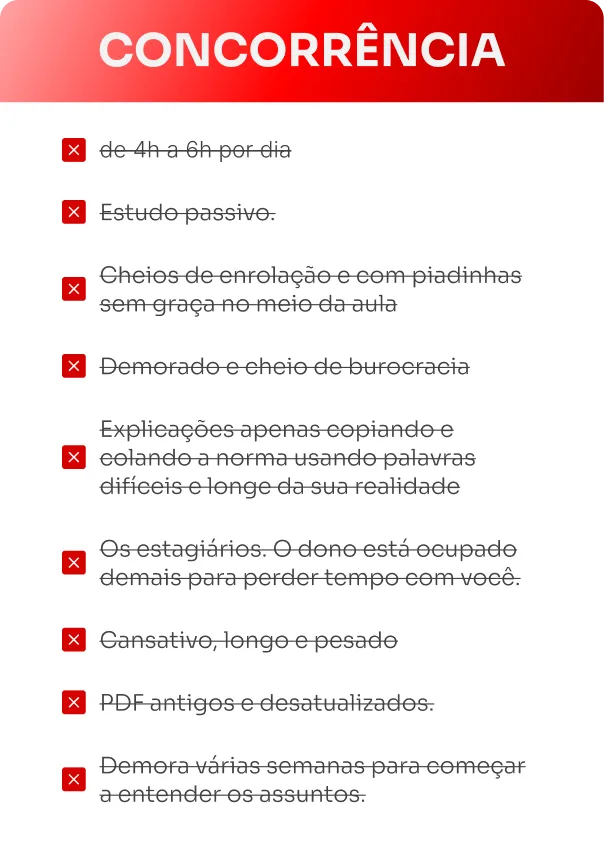 CONCORRÊNCIA

de 4h a 6h por dia

Estudo passivo.

Cheios de enrolação e com piadinhas sem graça no meio da aula

Demorado e cheio de burocracia

Explicações apenas copiando e colando a norma usando palavras difíceis e longe da sua realidade

Os estagiários. O dono está ocupado demais para perder tempo com você.

Cansativo, longo e pesado

PDF antigos e desatualizados.

Demora várias semanas para começar a entender os assuntos.